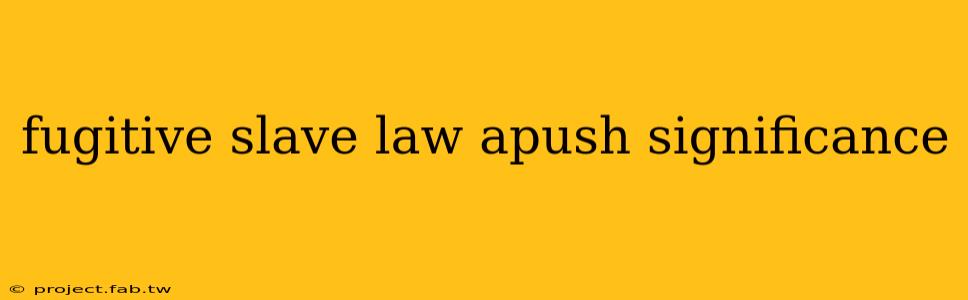 fugitive slave law apush significance

© project.fab.tw